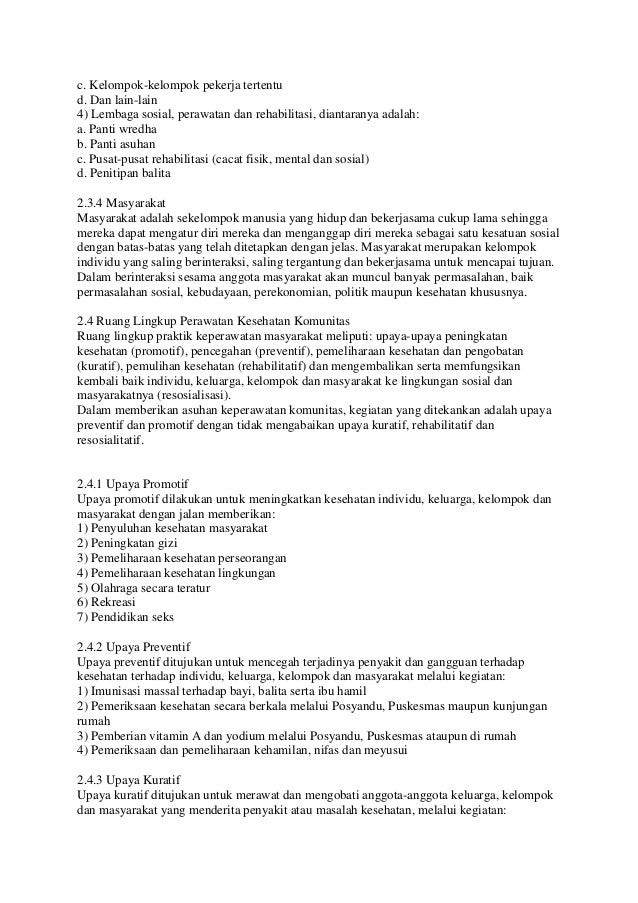 c. Kelompok-kelompok pekerja tertentu
d. Dan lain-lain
4) Lembaga sosial, perawatan dan rehabilitasi, diantaranya adalah:
a. Panti wredha
b. Panti asuhan
c. Pusat-pusat rehabilitasi (cacat fisik, mental dan sosial)
d. Penitipan balita

2.3.4 Masyarakat
Masyarakat adalah sekelompok manusia yang hidup dan bekerjasama cukup lama sehingga mereka dapat mengatur diri mereka dan menganggap diri mereka sebagai satu kesatuan sosial dengan batas-batas yang telah ditetapkan dengan jelas. Masyarakat merupakan kelompok individu yang saling berinteraksi, saling tergantung dan bekerjasama untuk mencapai tujuan. Dalam berinteraksi sesama anggota masyarakat akan muncul banyak permasalahan, baik permasalahan sosial, kebudayaan, perekonomian, politik maupun kesehatan khususnya.

2.4 Ruang Lingkup Perawatan Kesehatan Komunitas
Ruang lingkup praktik keperawatan masyarakat meliputi: upaya-upaya peningkatan kesehatan (promotif), pencegahan (preventif), pemeliharaan kesehatan dan pengobatan (kuratif), pemulihan kesehatan (rehabilitatif) dan mengembalikan serta memfungsikan kembali baik individu, keluarga, kelompok dan masyarakat ke lingkungan sosial dan masyarakatnya (resosialisasi).
Dalam memberikan asuhan keperawatan komunitas, kegiatan yang ditekankan adalah upaya preventif dan promotif dengan tidak mengabaikan upaya kuratif, rehabilitatif dan resosialitatif.

2.4.1 Upaya Promotif
Upaya promotif dilakukan untuk meningkatkan kesehatan individu, keluarga, kelompok dan masyarakat dengan jalan memberikan:
1) Penyuluhan kesehatan masyarakat
2) Peningkatan gizi
3) Pemeliharaan kesehatan perseorangan
4) Pemeliharaan kesehatan lingkungan
5) Olahraga secara teratur
6) Rekreasi
7) Pendidikan seks

2.4.2 Upaya Preventif
Upaya preventif ditujukan untuk mencegah terjadinya penyakit dan gangguan terhadap kesehatan terhadap individu, keluarga, kelompok dan masyarakat melalui kegiatan:
1) Imunisasi massal terhadap bayi, balita serta ibu hamil
2) Pemeriksaan kesehatan secara berkala melalui Posyandu, Puskesmas maupun kunjungan rumah
3) Pemberian vitamin A dan yodium melalui Posyandu, Puskesmas ataupun di rumah
4) Pemeriksaan dan pemeliharaan kehamilan, nifas dan meyusui

2.4.3 Upaya Kuratif
Upaya kuratif ditujukan untuk merawat dan mengobati anggota-anggota keluarga, kelompok dan masyarakat yang menderita penyakit atau masalah kesehatan, melalui kegiatan: